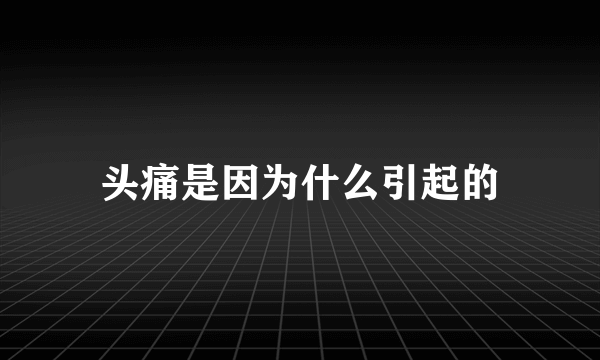 头痛是因为什么引起的